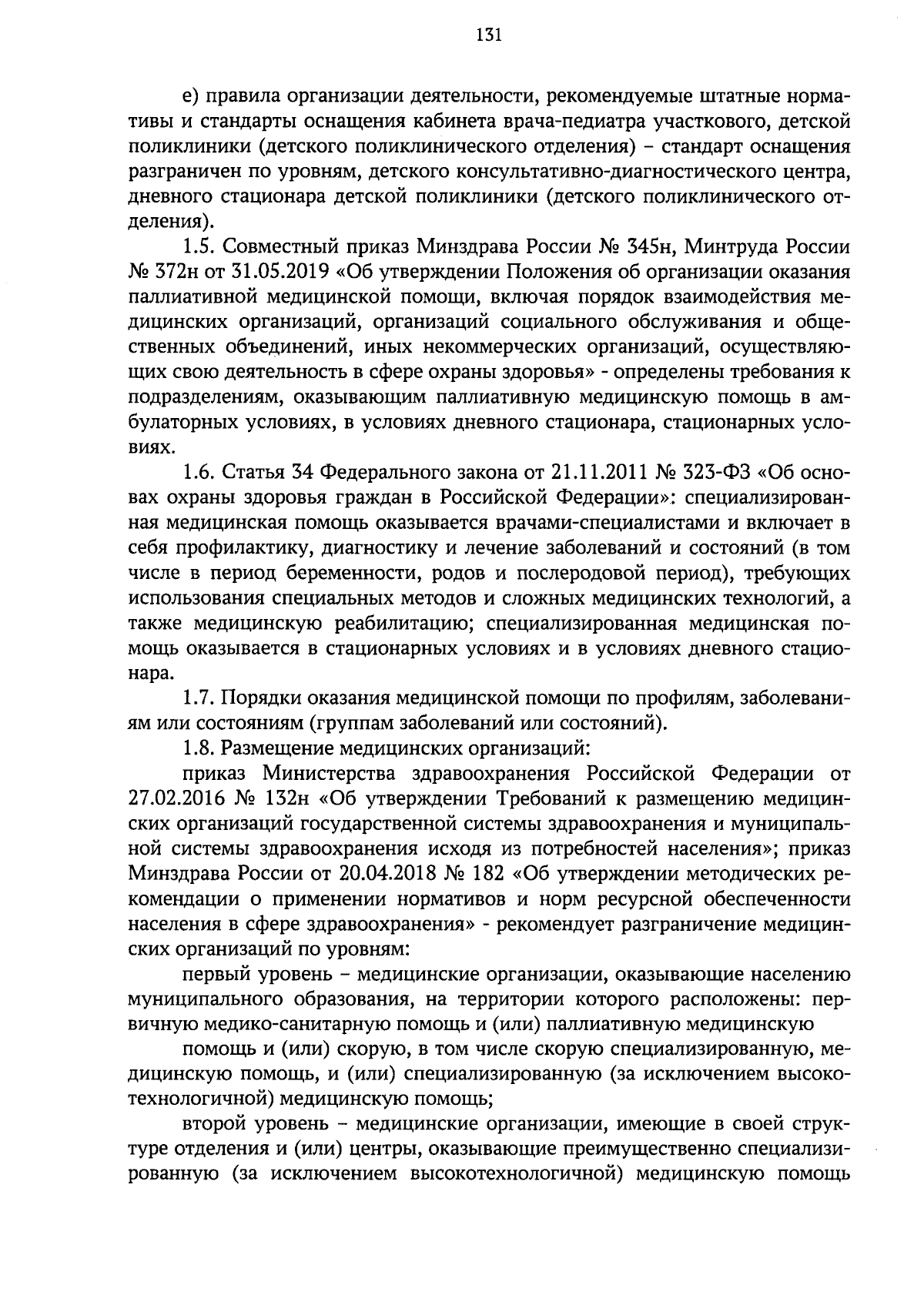 131

е) правила организации деятельности, рекомендуемые штатные нормативы и стандарты оснащения кабинета врача-педиатра участкового, детской поликлиники (детского поликлинического отделения) – стандарт оснащения разграничен по уровням, детского консультативно-диагностического центра, дневного стационара детской поликлиники (детского поликлинического отделения).

1.5. Совместный приказ Минздрава России № 345н, Минтруда России № 372н от 31.05.2019 «Об утверждении Положения об организации оказания паллиативной медицинской помощи, включая порядок взаимодействия медицинских организаций, организаций социального обслуживания и общественных объединений, иных некоммерческих организаций, осуществляющих свою деятельность в сфере охраны здоровья» - определены требования к подразделениям, оказывающим паллиативную медицинскую помощь в амбулаторных условиях, в условиях дневного стационара, стационарных условиях.

1.6. Статья 34 Федерального закона от 21.11.2011 № 323-ФЗ «Об основах охраны здоровья граждан в Российской Федерации»: специализированная медицинская помощь оказывается врачами-специалистами и включает в себя профилактику, диагностику и лечение заболеваний и состояний (в том числе в период беременности, родов и послеродовой период), требующих использования специальных методов и сложных медицинских технологий, а также медицинскую реабилитацию; специализированная медицинская помощь оказывается в стационарных условиях и в условиях дневного стационара.

1.7. Порядки оказания медицинской помощи по профилям, заболеваниям или состояниям (группам заболеваний или состояний).

1.8. Размещение медицинских организаций:

приказ Министерства здравоохранения Российской Федерации от 27.02.2016 № 132н «Об утверждении Требований к размещению медицинских организаций государственной системы здравоохранения и муниципальной системы здравоохранения исходя из потребностей населения»; приказ Минздрава России от 20.04.2018 № 182 «Об утверждении методических рекомендации о применении нормативов и норм ресурсной обеспеченности населения в сфере здравоохранения» - рекомендует разграничение медицинских организаций по уровням:

первый уровень – медицинские организации, оказывающие населению муниципального образования, на территории которого расположены: первичную медико-санитарную помощь и (или) паллиативную медицинскую

помощь и (или) скорую, в том числе скорую специализированную, медицинскую помощь, и (или) специализированную (за исключением высокотехнологичной) медицинскую помощь;

второй уровень – медицинские организации, имеющие в своей структуре отделения и (или) центры, оказывающие преимущественно специализированную (за исключением высокотехнологичной) медицинскую помощь